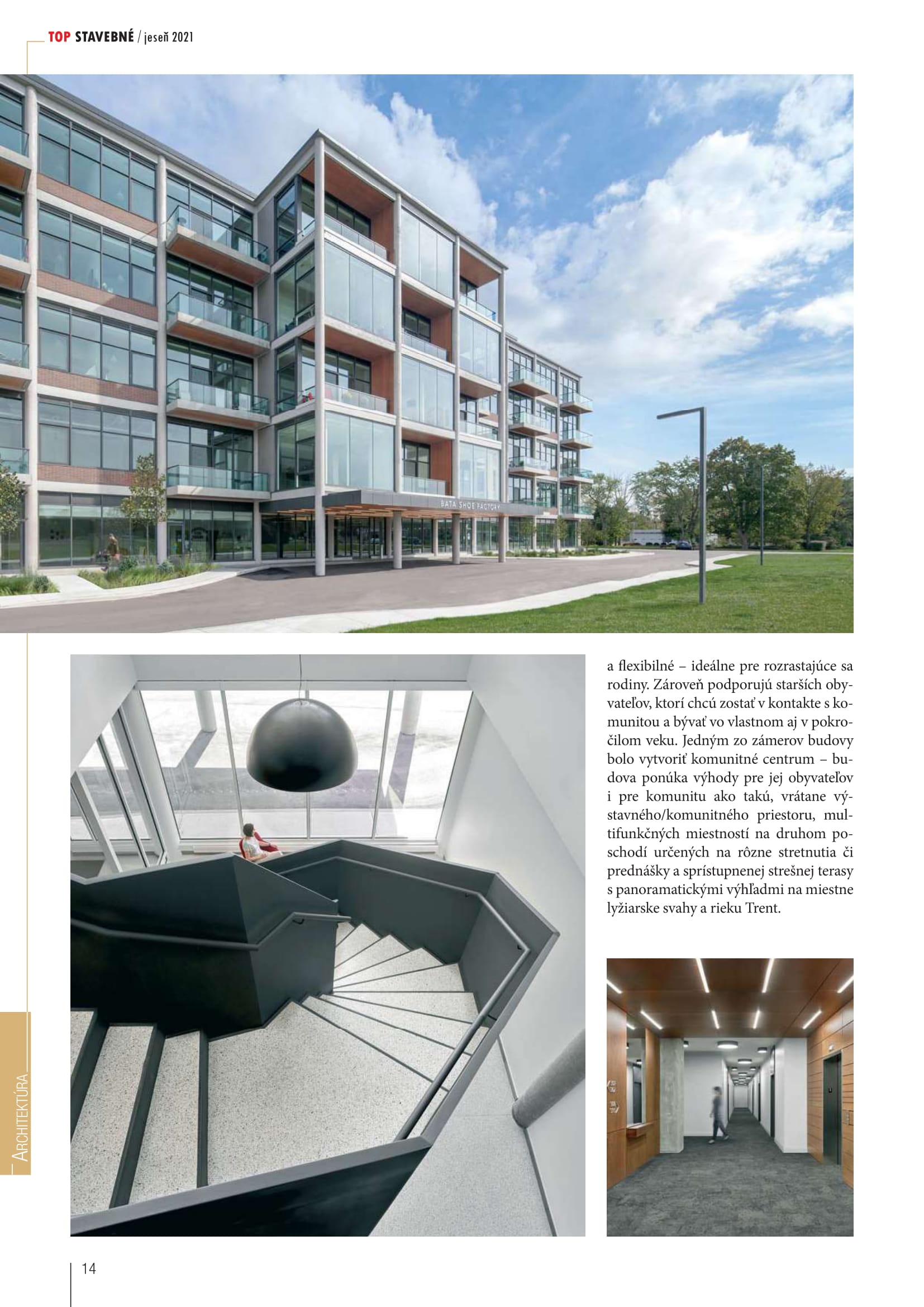 TOP STAVEBNÉ / jeseň 2021

BATA SHOE FACTORY

a flexibilné – ideálne pre rozrastajúce sa rodiny. Zároveň podporujú starších obyvateľov, ktorí chcú zostať v kontakte s komunitou a bývať vo vlastnom aj v pokročilom veku. Jedným zo zámerov budovy bolo vytvoriť komunitné centrum – budova ponúka výhody pre jej obyvateľov i pre komunitu ako takú, vrátane výstavného/komunitného priestoru, multifunkčných miestností na druhom poschodí určených na rôzne stretnutia či prednášky a sprístupnenej strešnej terasy s panoramatickými výhľadmi na miestne lyžiarske svahy a rieku Trent.

ARCHITEKTÚRA

14